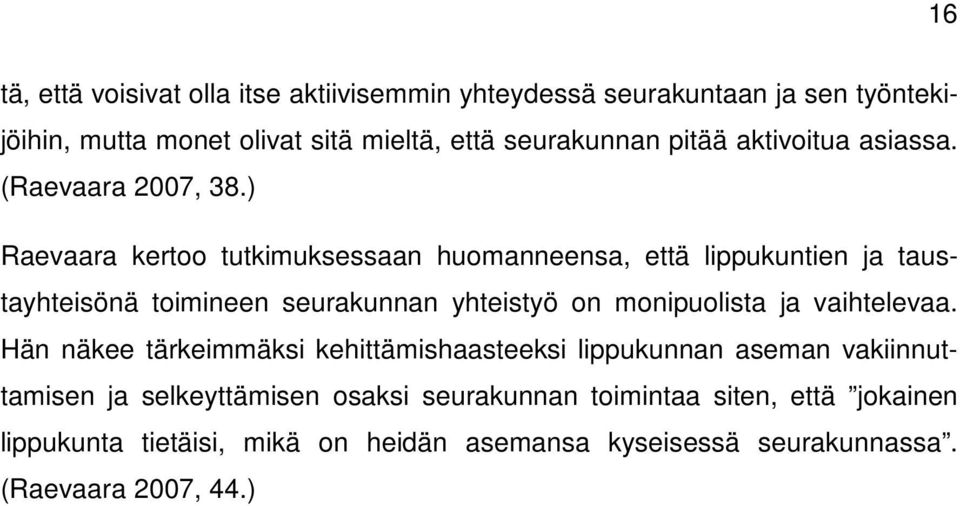 16

tä, että voisivat olla itse aktiivisemmin yhteydessä seurakuntaan ja sen työntekijöihin, mutta monet olivat sitä mieltä, että seurakunnan pitää aktivoitua asiassa. (Raevaara 2007, 38.)

Raevaara kertoo tutkimuksessaan huomanneensa, että lippukuntien ja taustayhteisönä toimineen seurakunnan yhteistyö on monipuolista ja vaihtelevaa. Hän näkee tärkeimmäksi kehittämishaasteeksi lippukunnan aseman vakiinnuttamisen ja selkeyttämisen osaksi seurakunnan toimintaa siten, että ”jokainen lippukunta tietäisi, mikä on heidän asemansa kyseisessä seurakunnassa”. (Raevaara 2007, 44.)